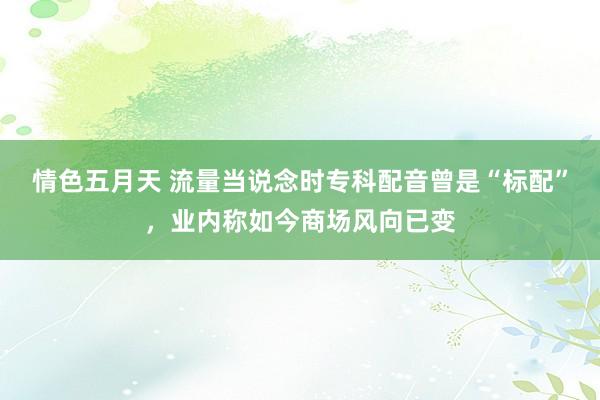 情色五月天 流量当说念时专科配音曾是“标配”，业内称如今商场风向已变